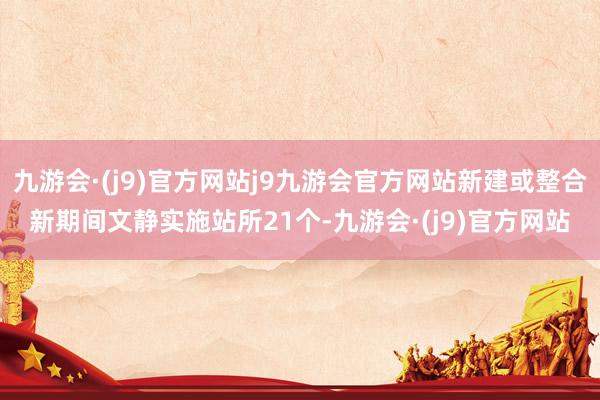 九游会·(j9)官方网站j9九游会官方网站新建或整合新期间文静实施站所21个-九游会·(j9)官方网站